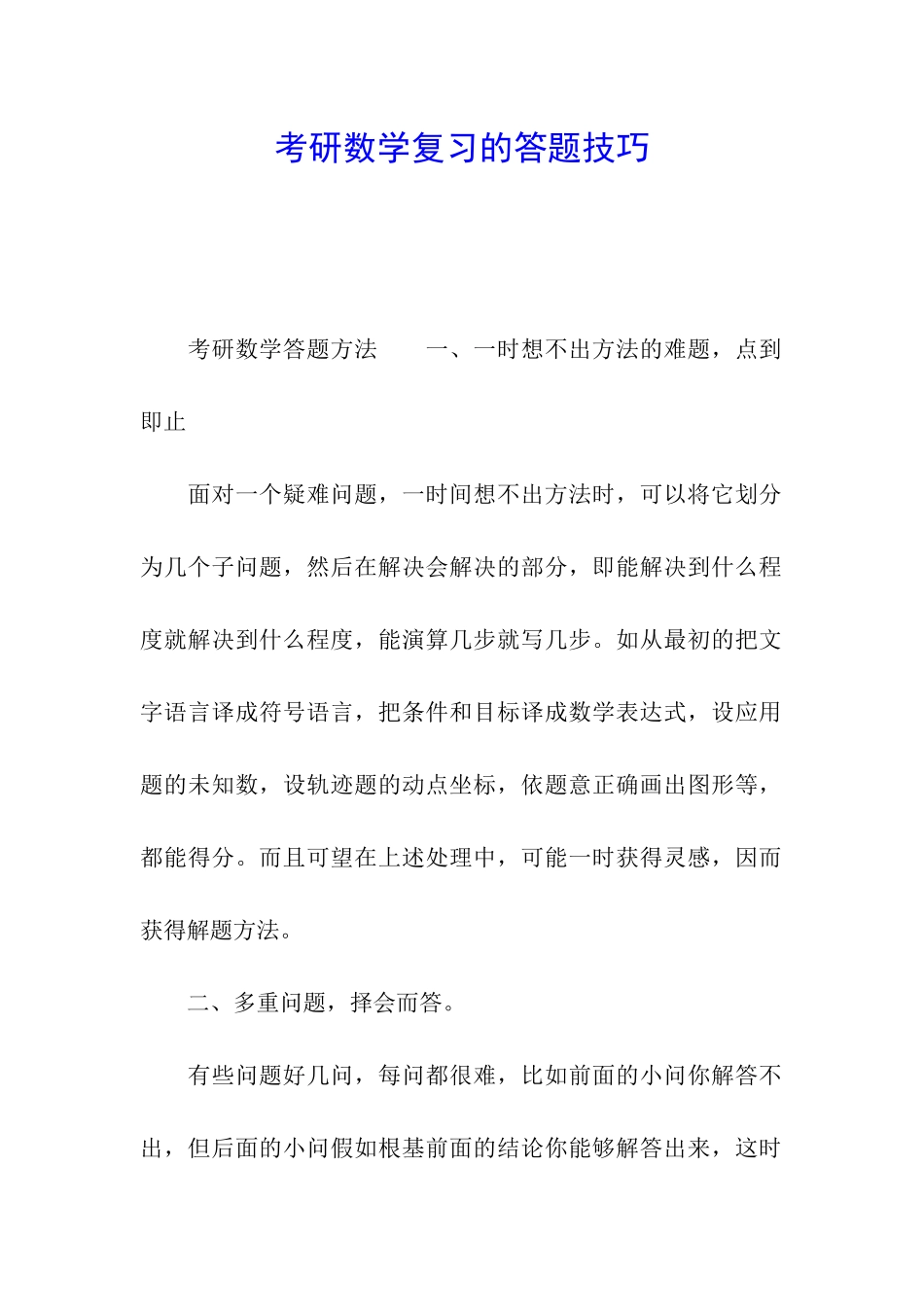 考研数学复习的答题技巧

考研数学答题方法　　一、一时想不出方法的难题，点到即止

面对一个疑难问题，一时间想不出方法时，可以将它划分为几个子问题，然后在解决会解决的部分，即能解决到什么程度就解决到什么程度，能演算几步就写几步。如从最初的把文字语言译成符号语言，把条件和目标译成数学表达式，设应用题的未知数，设轨迹题的动点坐标，依题意正确画出图形等，都能得分。而且可望在上述处理中，可能一时获得灵感，因而获得解题方法。

二、多重问题，择会而答。

有些问题好几问，每问都很难，比如前面的小问你解答不出，但后面的小问假如根基前面的结论你能够解答出来，这时